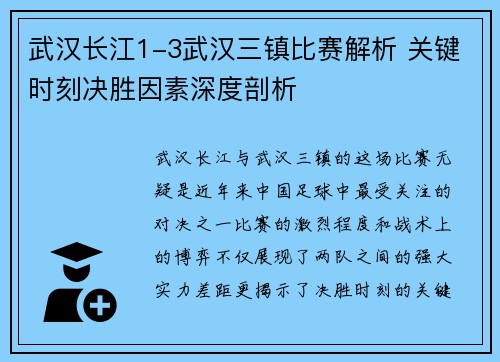 武汉长江1-3武汉三镇比赛解析 关键时刻决胜因素深度剖析

武汉长江与武汉三镇的这场比赛无疑是近年来中国足球中最受关注的对决之一比赛的激烈程度和战术上的博弈不仅展现了两队之间的强大实力差距更揭示了决胜时刻的关键